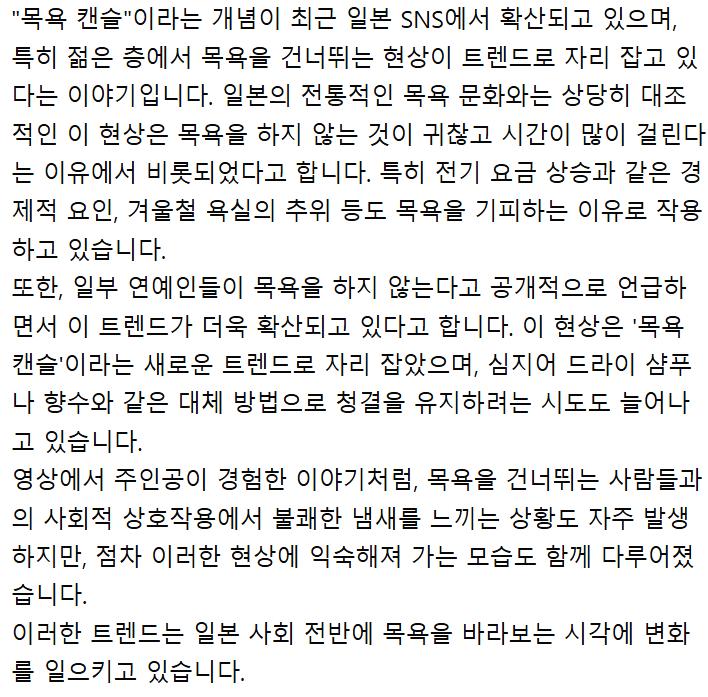 "목욕 캔슬"이라는 개념이 최근 일본 SNS에서 확산되고 있으며, 특히 젊은 층에서 목욕을 건너뛰는 현상이 트렌드로 자리 잡고 있다는 이야기입니다. 일본의 전통적인 목욕 문화와는 상당히 대조적인 이 현상은 목욕을 하지 않는 것이 귀찮고 시간이 많이 걸린다는 이유에서 비롯되었다고 합니다. 특히 전기 요금 상승과 같은 경제적 요인, 겨울철 욕실의 추위 등도 목욕을 기피하는 이유로 작용하고 있습니다.
또한, 일부 연예인들이 목욕을 하지 않는다고 공개적으로 언급하면서 이 트렌드가 더욱 확산되고 있다고 합니다. 이 현상은 '목욕 캔슬'이라는 새로운 트렌드로 자리 잡았으며, 심지어 드라이 샴푸나 향수와 같은 대체 방법으로 청결을 유지하려는 시도도 늘어나고 있습니다.
영상에서 주인공이 경험한 이야기처럼, 목욕을 건너뛰는 사람들과의 사회적 상호작용에서 불쾌한 냄새를 느끼는 상황도 자주 발생하지만, 점차 이러한 현상에 익숙해져 가는 모습도 함께 다루어졌습니다.
이러한 트렌드는 일본 사회 전반에 목욕을 바라보는 시각에 변화를 일으키고 있습니다.